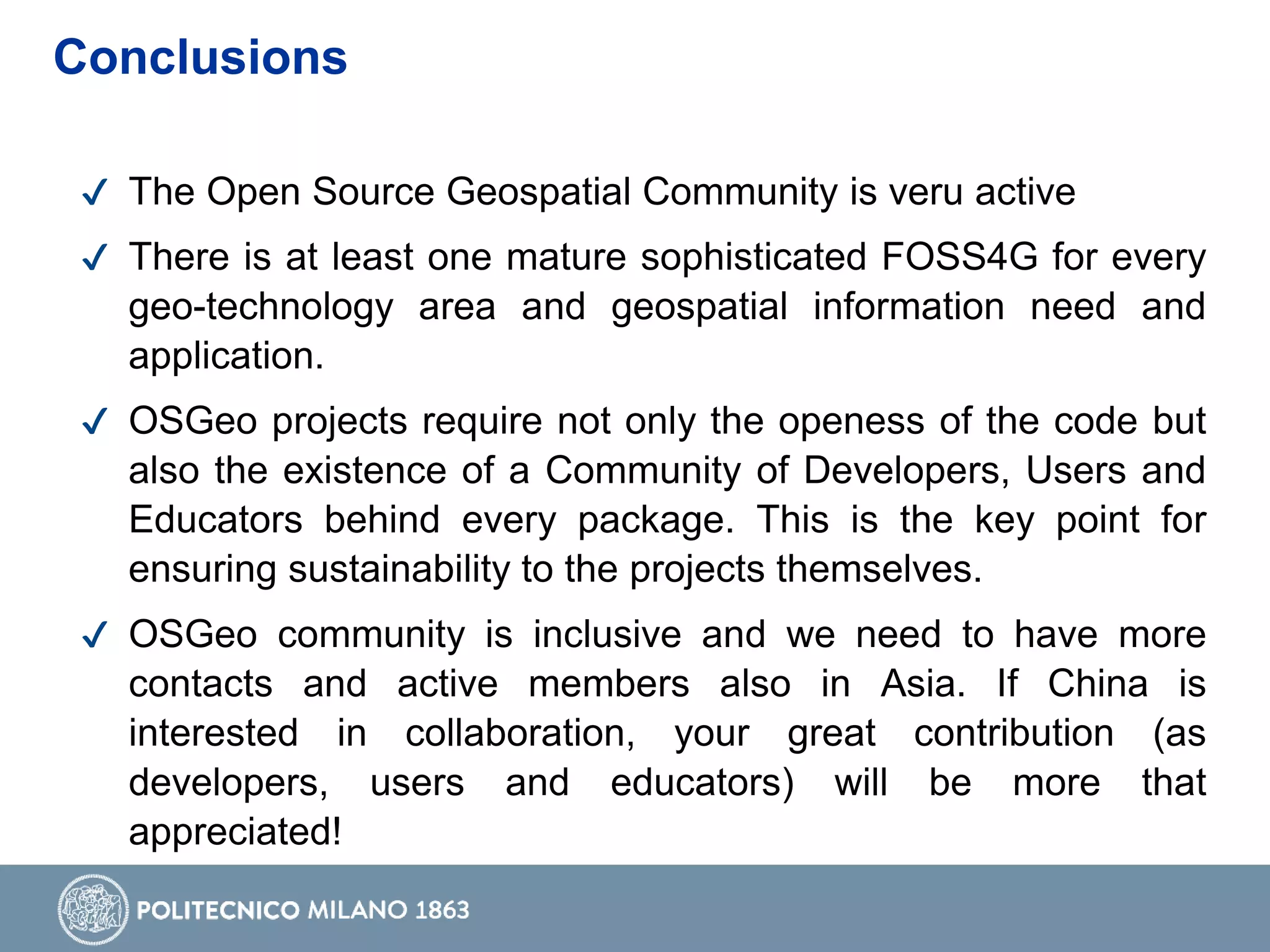 Conclusions

✓ The Open Source Geospatial Community is veru active

✓ There is at least one mature sophisticated FOSS4G for every geo-technology area and geospatial information need and application.

✓ OSGeo projects require not only the openess of the code but also the existence of a Community of Developers, Users and Educators behind every package. This is the key point for ensuring sustainability to the projects themselves.

✓ OSGeo community is inclusive and we need to have more contacts and active members also in Asia. If China is interested in collaboration, your great contribution (as developers, users and educators) will be more that appreciated!

POLITECNICO MILANO 1863